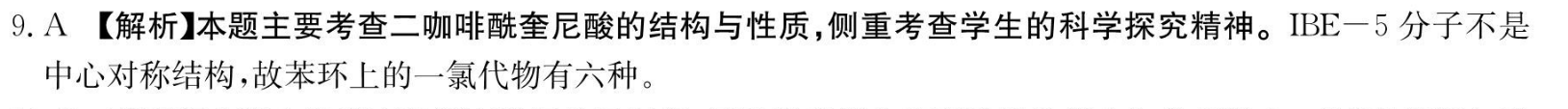 9. A 【解析】本题主要考查二咖啡酰奎尼酸的结构与性质，侧重考查学生的科学探究精神。IBE－5 分子不是中心对称结构，故苯环上的一氯代物有六种。